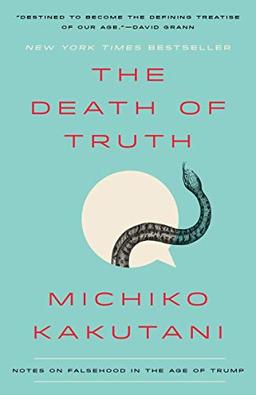 "DESTINED TO BECOME THE DEFINING TREATISE OF OUR AGE."—DAVID GRANN

NEW YORK TIMES BESTSELLER

THE DEATH OF TRUTH

MICHIKO KAKUTANI

NOTES ON FALSEHOOD IN THE AGE OF TRUMP